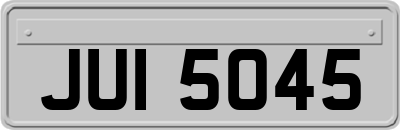 JUI 5045